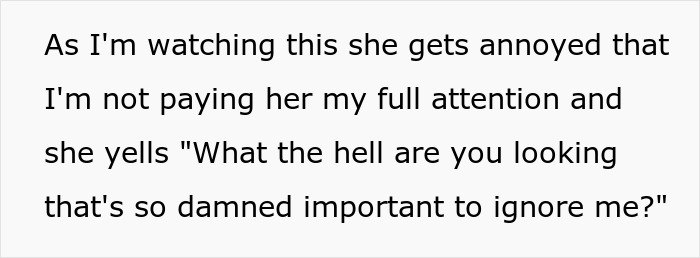 As I'm watching this she gets annoyed that I'm not paying her my full attention and she yells "What the hell are you looking that's so damned important to ignore me?"